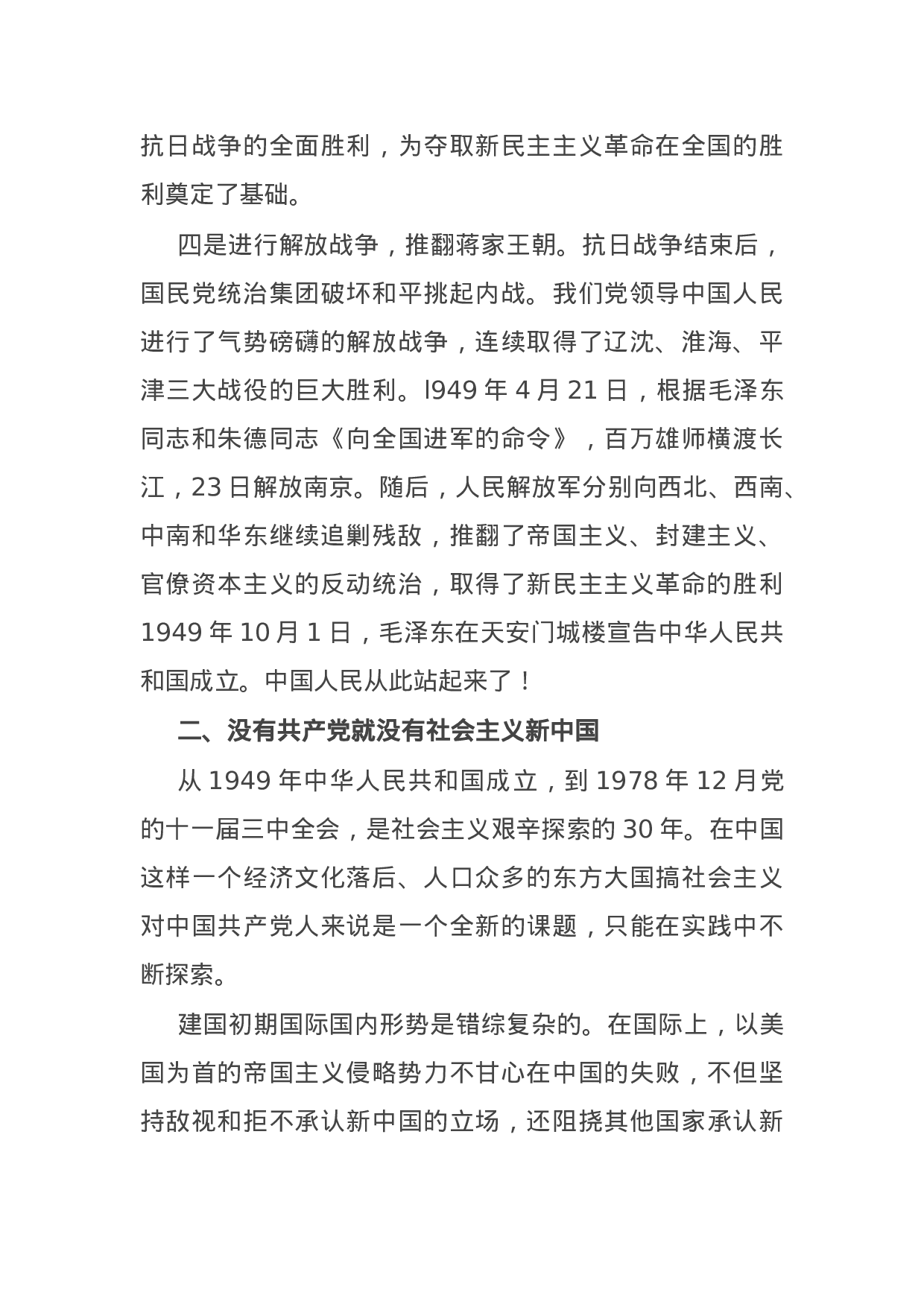 抗日战争的全面胜利，为夺取新民主主义革命在全国的胜利奠定了基础。

四是进行解放战争，推翻蒋家王朝。抗日战争结束后，国民党统治集团破坏和平挑起内战。我们党领导中国人民进行了气势磅礴的解放战争，连续取得了辽沈、淮海、平津三大战役的巨大胜利。l949 年 4 月 21 日，根据毛泽东同志和朱德同志《向全国进军的命令》，百万雄师横渡长江，23 日解放南京。随后，人民解放军分别向西北、西南、中南和华东继续追剿残敌，推翻了帝国主义、封建主义、官僚资本主义的反动统治，取得了新民主主义革命的胜利 1949 年 10 月 1 日，毛泽东在天安门城楼宣告中华人民共和国成立。中国人民从此站起来了！

二、没有共产党就没有社会主义新中国

从 1949 年中华人民共和国成立，到 1978 年 12 月党的十一届三中全会，是社会主义艰辛探索的 30 年。在中国这样一个经济文化落后、人口众多的东方大国搞社会主义对中国共产党人来说是一个全新的课题，只能在实践中不断探索。

建国初期国际国内形势是错综复杂的。在国际上，以美国为首的帝国主义侵略势力不甘心在中国的失败，不但坚持敌视和拒不承认新中国的立场，还阻挠其他国家承认新